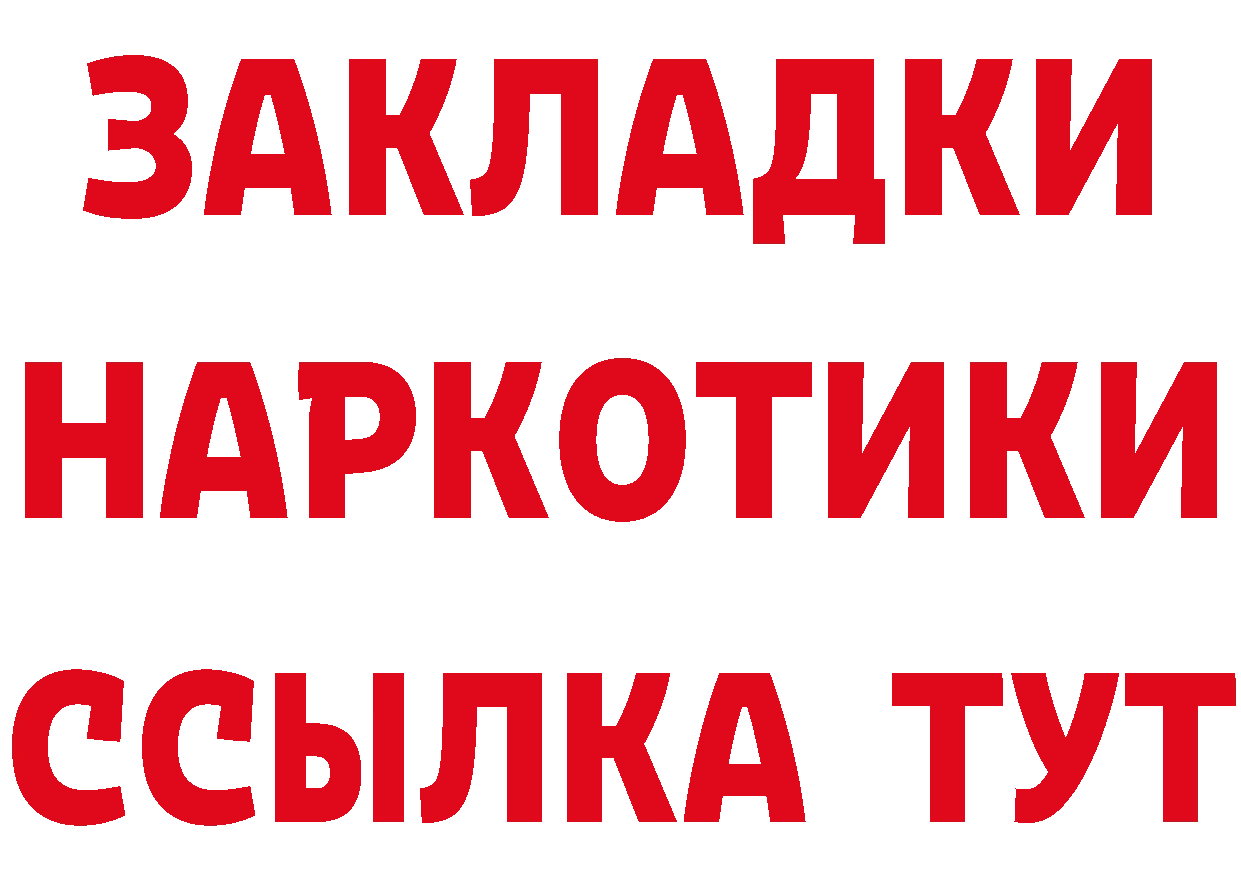 ЗАКЛАДКИ
НАРКОТИКИ
ССЫЛКА ТУТ